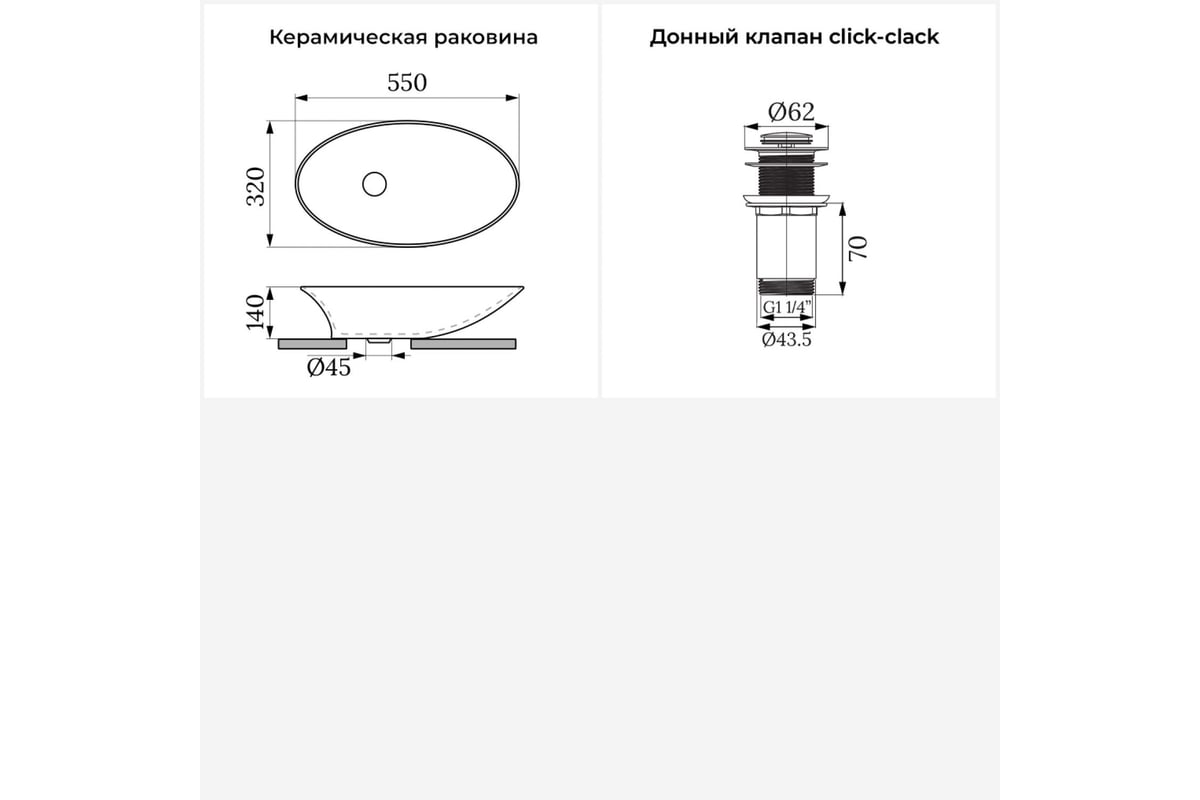 Керамическая раковина

550

320

140

Ø45

Донный клапан click-clack

Ø62

70

G1 1/4"

Ø43.5